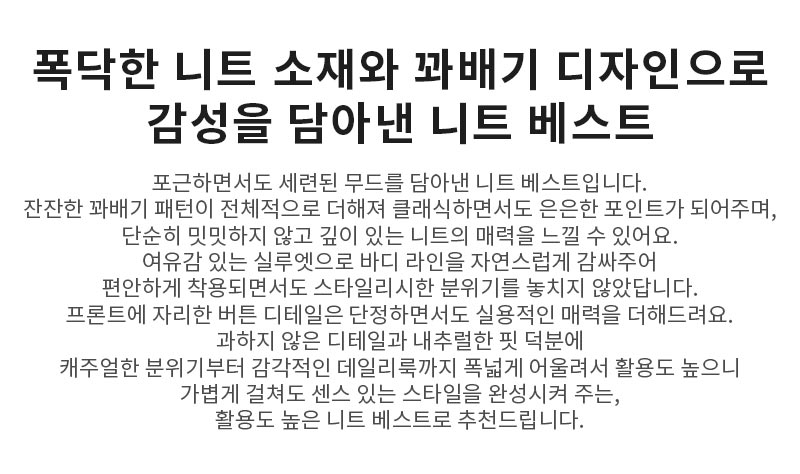 폭닥한 니트 소재와 꽈배기 디자인으로
감성을 담아낸 니트 베스트

포근하면서도 세련된 무드를 담아낸 니트 베스트입니다.
잔잔한 꽈배기 패턴이 전체적으로 더해져 클래식하면서도 은은한 포인트가 되어주며,
단순히 밋밋하지 않고 깊이 있는 니트의 매력을 느낄 수 있어요.
여유감 있는 실루엣으로 바디 라인을 자연스럽게 감싸주어
편안하게 착용되면서도 스타일리시한 분위기를 놓치지 않았답니다.
프론트에 자리한 버튼 디테일은 단정하면서도 실용적인 매력을 더해드려요.
과하지 않은 디테일과 내추럴한 핏 덕분에
캐주얼한 분위기부터 감각적인 데일리룩까지 폭넓게 어울려서 활용도 높으니
가볍게 걸쳐도 센스 있는 스타일을 완성시켜 주는,
활용도 높은 니트 베스트로 추천드립니다.